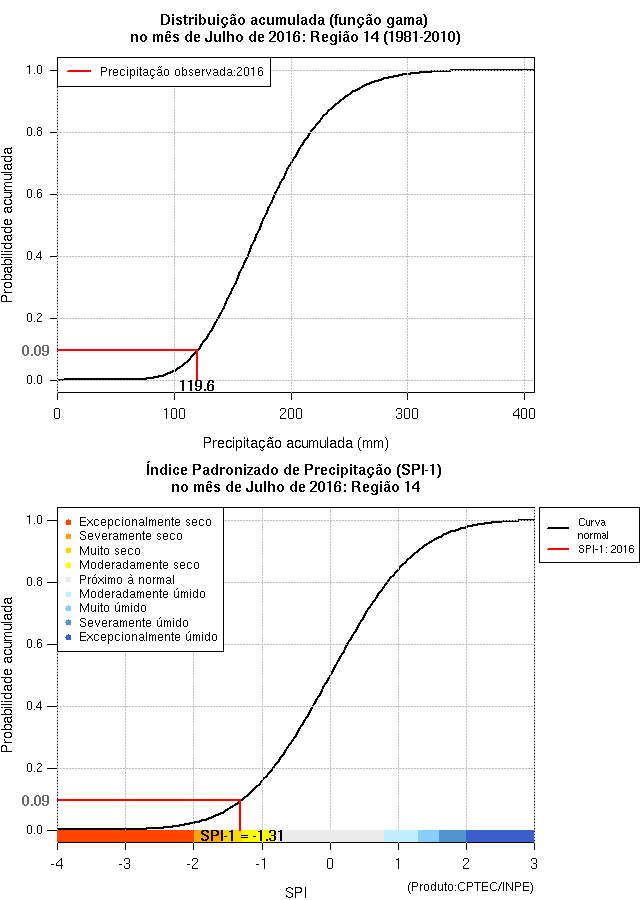 Distribuição acumulada (função gama)
no mês de Julho de 2016: Região 14 (1981-2010)

Precipitação observada:2016

Probabilidade acumulada

1.0
0.8
0.6
0.4
0.2
0.09
0.0

119.6

0
100
200
300
400

Precipitação acumulada (mm)

Índice Padronizado de Precipitação (SPI-1)
no mês de Julho de 2016: Região 14

Excepcionalmente seco
Severamente seco
Muito seco
Moderadamente seco
Próximo à normal
Moderadamente úmido
Muito úmido
Severamente úmido
Excepcionalmente úmido

Curva normal
SPI-1: 2016

Probabilidade acumulada

1.0
0.8
0.6
0.4
0.2
0.09
0.0

SPI-1 = -1.31

-4
-3
-2
-1
0
1
2
3

SPI

(Produto:CPTEC/INPE)